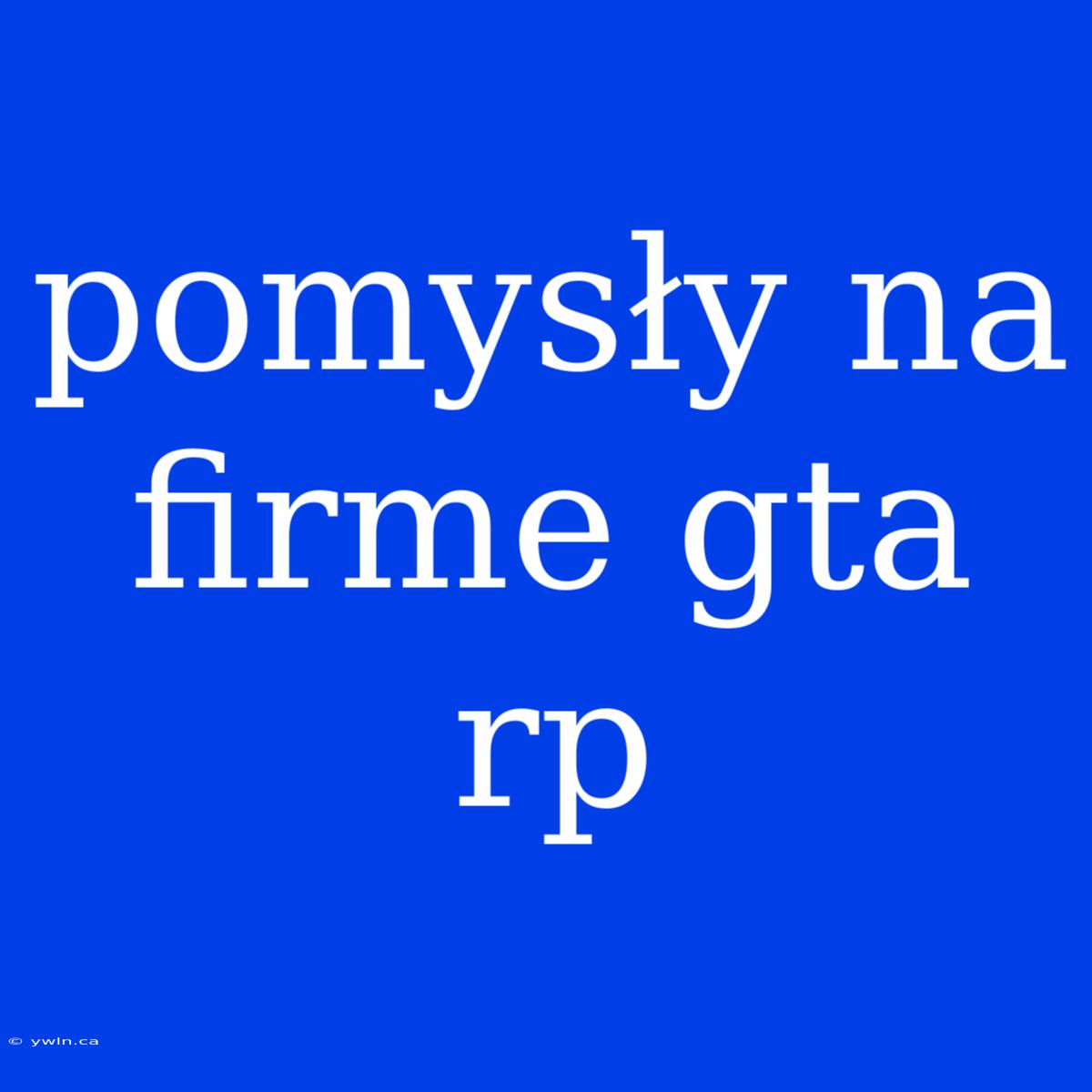 pomysły na firme gta rp

© ywln.ca